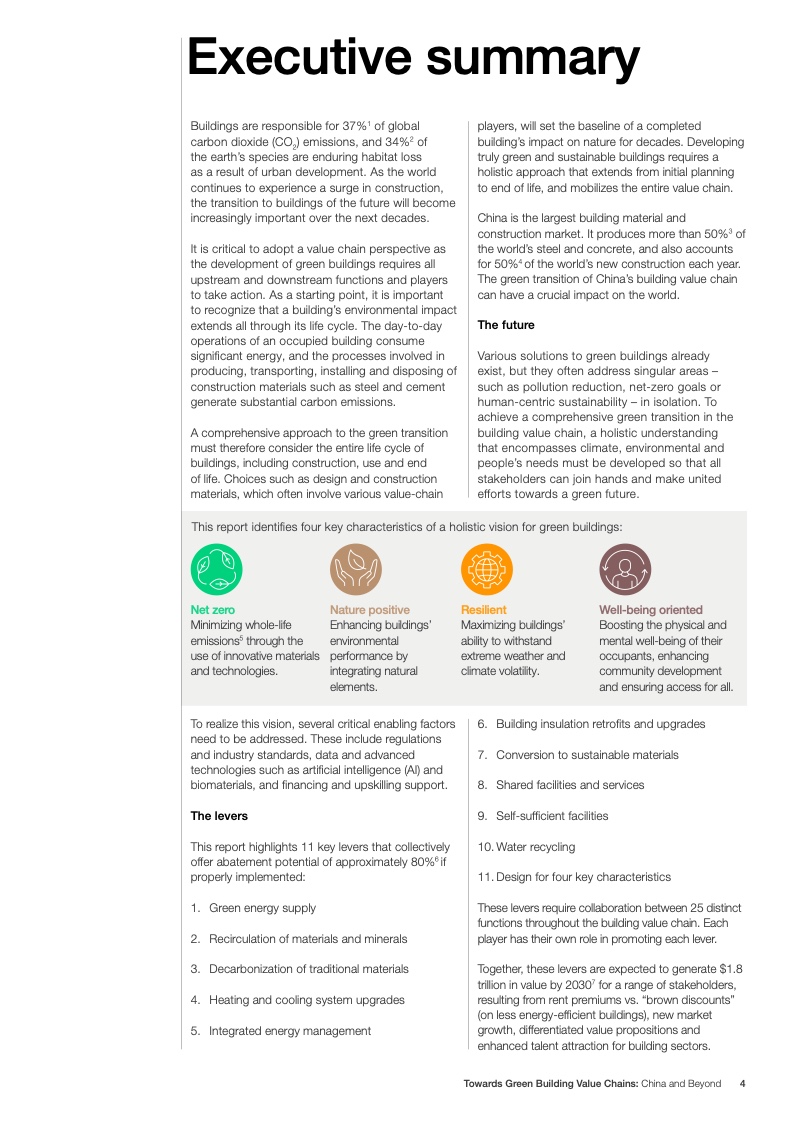 Executive summary

Buildings are responsible for 37%$^1$ of global carbon dioxide ($CO_2$) emissions, and 34%$^2$ of the earth's species are enduring habitat loss as a result of urban development. As the world continues to experience a surge in construction, the transition to buildings of the future will become increasingly important over the next decades.

It is critical to adopt a value chain perspective as the development of green buildings requires all upstream and downstream functions and players to take action. As a starting point, it is important to recognize that a building's environmental impact extends all through its life cycle. The day-to-day operations of an occupied building consume significant energy, and the processes involved in producing, transporting, installing and disposing of construction materials such as steel and cement generate substantial carbon emissions.

A comprehensive approach to the green transition must therefore consider the entire life cycle of buildings, including construction, use and end of life. Choices such as design and construction materials, which often involve various value-chain players, will set the baseline of a completed building's impact on nature for decades. Developing truly green and sustainable buildings requires a holistic approach that extends from initial planning to end of life, and mobilizes the entire value chain.

China is the largest building material and construction market. It produces more than 50%$^3$ of the world's steel and concrete, and also accounts for 50%$^4$ of the world's new construction each year. The green transition of China's building value chain can have a crucial impact on the world.

The future

Various solutions to green buildings already exist, but they often address singular areas – such as pollution reduction, net-zero goals or human-centric sustainability – in isolation. To achieve a comprehensive green transition in the building value chain, a holistic understanding that encompasses climate, environmental and people's needs must be developed so that all stakeholders can join hands and make united efforts towards a green future.

This report identifies four key characteristics of a holistic vision for green buildings:

Net zero
Minimizing whole-life emissions$^5$ through the use of innovative materials and technologies.

Nature positive
Enhancing buildings' environmental performance by integrating natural elements.

Resilient
Maximizing buildings' ability to withstand extreme weather and climate volatility.

Well-being oriented
Boosting the physical and mental well-being of their occupants, enhancing community development and ensuring access for all.

To realize this vision, several critical enabling factors need to be addressed. These include regulations and industry standards, data and advanced technologies such as artificial intelligence (AI) and biomaterials, and financing and upskilling support.

The levers

This report highlights 11 key levers that collectively offer abatement potential of approximately 80%$^6$ if properly implemented:

1. Green energy supply

2. Recirculation of materials and minerals

3. Decarbonization of traditional materials

4. Heating and cooling system upgrades

5. Integrated energy management

6. Building insulation retrofits and upgrades

7. Conversion to sustainable materials

8. Shared facilities and services

9. Self-sufficient facilities

10. Water recycling

11. Design for four key characteristics

These levers require collaboration between 25 distinct functions throughout the building value chain. Each player has their own role in promoting each lever.

Together, these levers are expected to generate $1.8 trillion in value by 2030$^7$ for a range of stakeholders, resulting from rent premiums vs. "brown discounts" (on less energy-efficient buildings), new market growth, differentiated value propositions and enhanced talent attraction for building sectors.

Towards Green Building Value Chains: China and Beyond 4